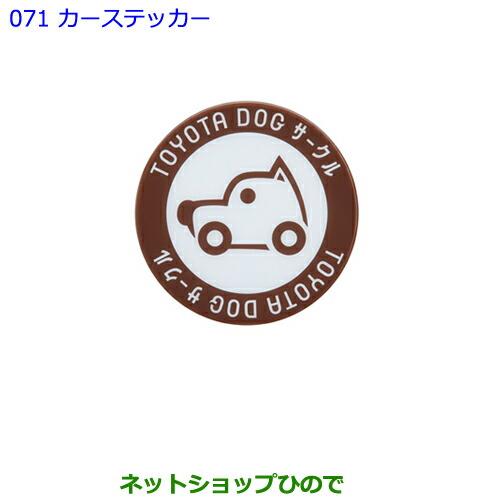 071 カーステッカー

TOYOTA DOG サークル

TOYOTA DOG サークル

ネットショップひので